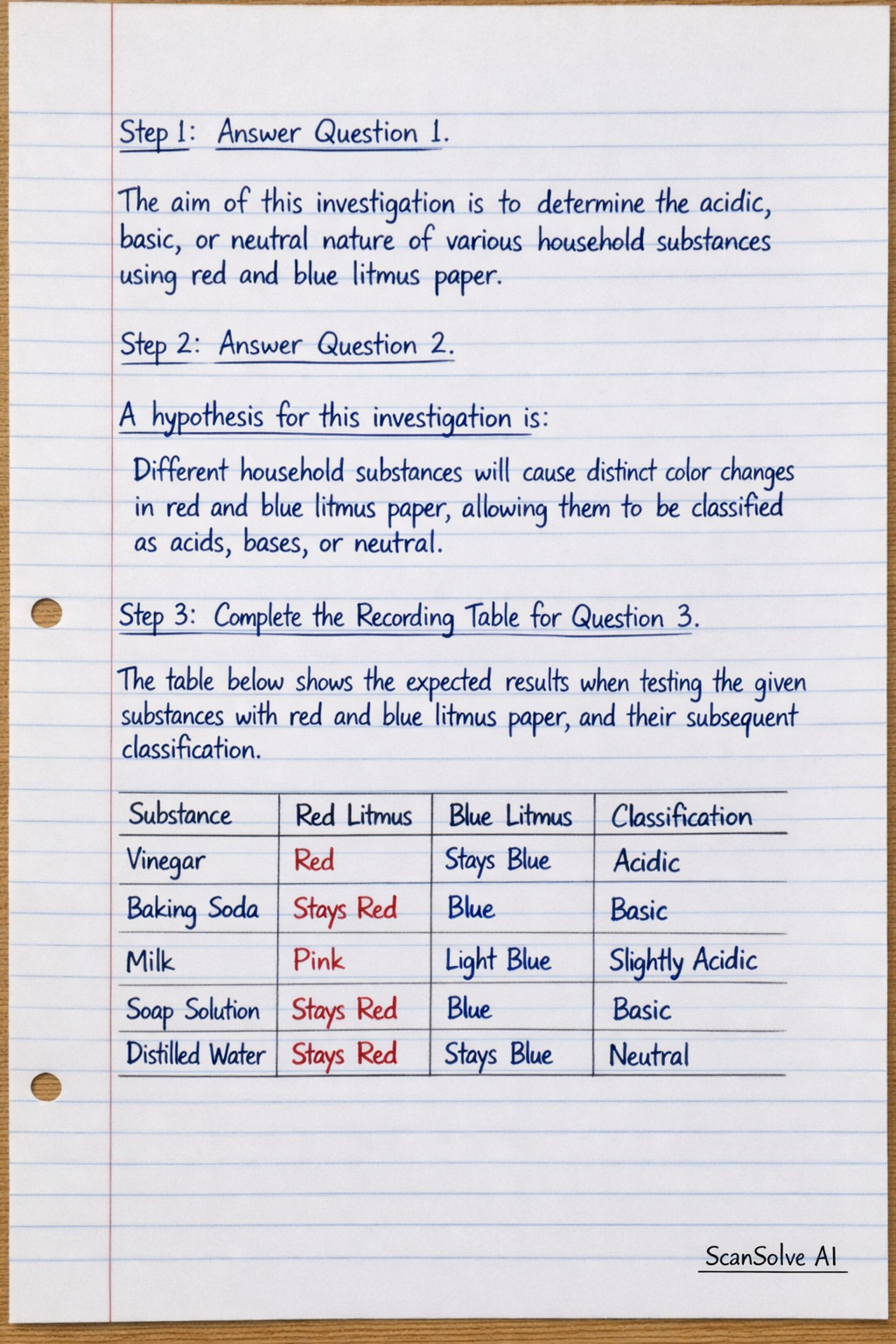 Step 1: Answer Question 1.

The aim of this investigation is to determine the acidic, basic, or neutral nature of various household substances using red and blue litmus paper.

Step 2: Answer Question 2.

A hypothesis for this investigation is:

Different household substances will cause distinct color changes in red and blue litmus paper, allowing them to be classified as acids, bases, or neutral.

Step 3: Complete the Recording Table for Question 3.

The table below shows the expected results when testing the given substances with red and blue litmus paper, and their subsequent classification.

| Substance | Red Litmus | Blue Litmus | Classification |
|---|---|---|---|
| Vinegar | Red | Stays Blue | Acidic |
| Baking Soda | Stays Red | Blue | Basic |
| Milk | Pink | Light Blue | Slightly Acidic |
| Soap Solution | Stays Red | Blue | Basic |
| Distilled Water | Stays Red | Stays Blue | Neutral |

ScanSolve AI